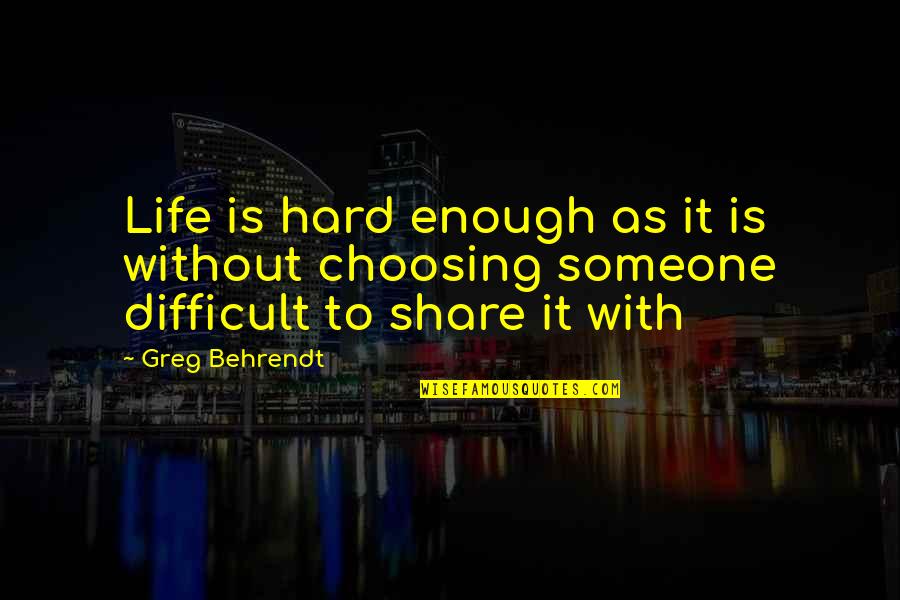 Life is hard enough as it is without choosing someone difficult to share it with

~ Greg Behrendt

WISEFAMOUSQUOTES.COM